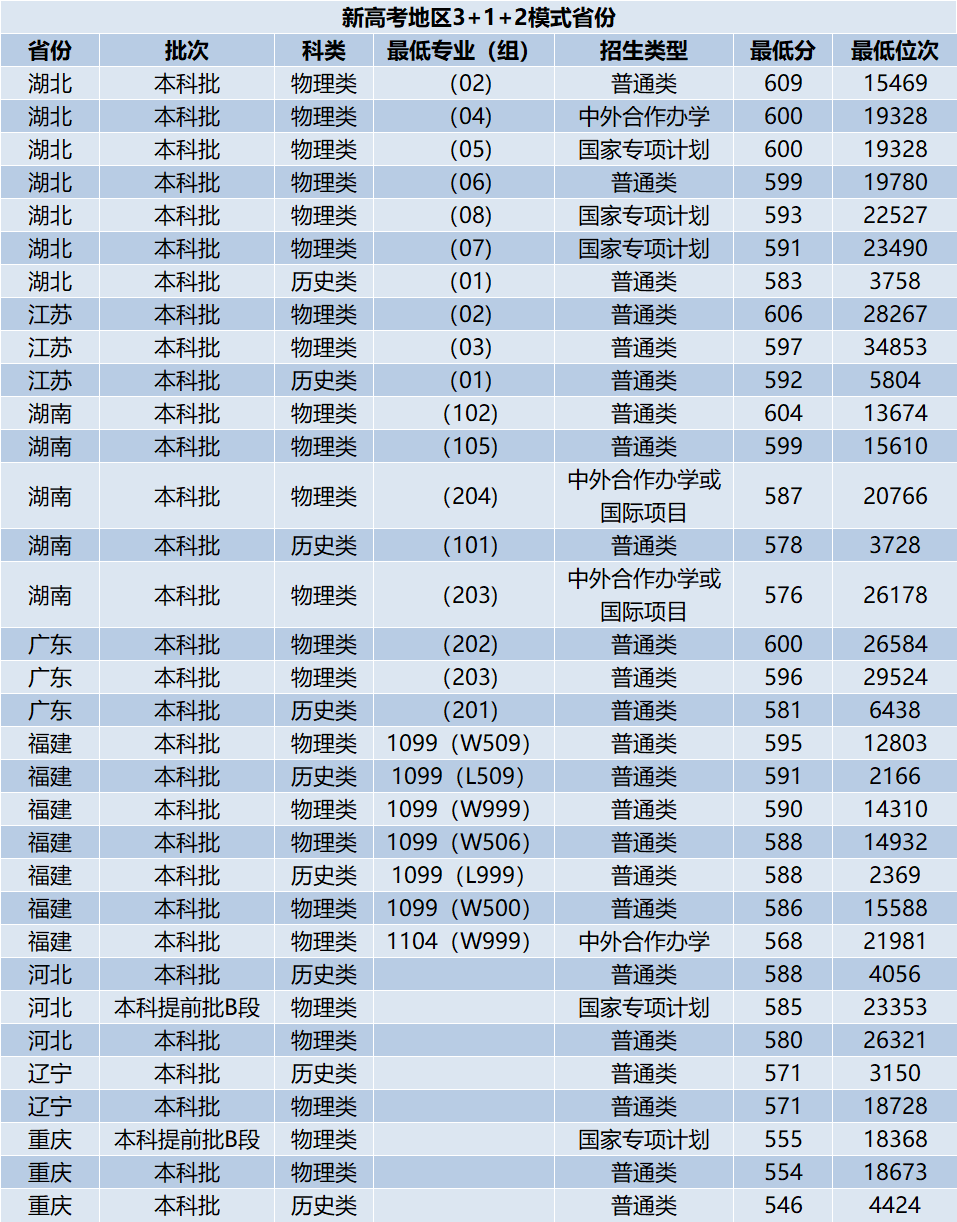 新高考地区3+1+2模式省份

| 省份 | 批次 | 科类 | 最低专业（组） | 招生类型 | 最低分 | 最低位次 |
|---|---|---|---|---|---|---|
| 湖北 | 本科批 | 物理类 | (02) | 普通类 | 609 | 15469 |
| 湖北 | 本科批 | 物理类 | (04) | 中外合作办学 | 600 | 19328 |
| 湖北 | 本科批 | 物理类 | (05) | 国家专项计划 | 600 | 19328 |
| 湖北 | 本科批 | 物理类 | (06) | 普通类 | 599 | 19780 |
| 湖北 | 本科批 | 物理类 | (08) | 国家专项计划 | 593 | 22527 |
| 湖北 | 本科批 | 物理类 | (07) | 国家专项计划 | 591 | 23490 |
| 湖北 | 本科批 | 历史类 | (01) | 普通类 | 583 | 3758 |
| 江苏 | 本科批 | 物理类 | (02) | 普通类 | 606 | 28267 |
| 江苏 | 本科批 | 物理类 | (03) | 普通类 | 597 | 34853 |
| 江苏 | 本科批 | 历史类 | (01) | 普通类 | 592 | 5804 |
| 湖南 | 本科批 | 物理类 | (102) | 普通类 | 604 | 13674 |
| 湖南 | 本科批 | 物理类 | (105) | 普通类 | 599 | 15610 |
| 湖南 | 本科批 | 物理类 | (204) | 中外合作办学或国际项目 | 587 | 20766 |
| 湖南 | 本科批 | 历史类 | (101) | 普通类 | 578 | 3728 |
| 湖南 | 本科批 | 物理类 | (203) | 中外合作办学或国际项目 | 576 | 26178 |
| 广东 | 本科批 | 物理类 | (202) | 普通类 | 600 | 26584 |
| 广东 | 本科批 | 物理类 | (203) | 普通类 | 596 | 29524 |
| 广东 | 本科批 | 历史类 | (201) | 普通类 | 581 | 6438 |
| 福建 | 本科批 | 物理类 | 1099（W509) | 普通类 | 595 | 12803 |
| 福建 | 本科批 | 历史类 | 1099（L509) | 普通类 | 591 | 2166 |
| 福建 | 本科批 | 物理类 | 1099（W999) | 普通类 | 590 | 14310 |
| 福建 | 本科批 | 物理类 | 1099（W506) | 普通类 | 588 | 14932 |
| 福建 | 本科批 | 历史类 | 1099（L999) | 普通类 | 588 | 2369 |
| 福建 | 本科批 | 物理类 | 1099（W500) | 普通类 | 586 | 15588 |
| 福建 | 本科批 | 物理类 | 1104（W999) | 中外合作办学 | 568 | 21981 |
| 河北 | 本科批 | 历史类 |  | 普通类 | 588 | 4056 |
| 河北 | 本科提前批B段 | 物理类 |  | 国家专项计划 | 585 | 23353 |
| 河北 | 本科批 | 物理类 |  | 普通类 | 580 | 26321 |
| 辽宁 | 本科批 | 历史类 |  | 普通类 | 571 | 3150 |
| 辽宁 | 本科批 | 物理类 |  | 普通类 | 571 | 18728 |
| 重庆 | 本科提前批B段 | 物理类 |  | 国家专项计划 | 555 | 18368 |
| 重庆 | 本科批 | 物理类 |  | 普通类 | 554 | 18673 |
| 重庆 | 本科批 | 历史类 |  | 普通类 | 546 | 4424 |